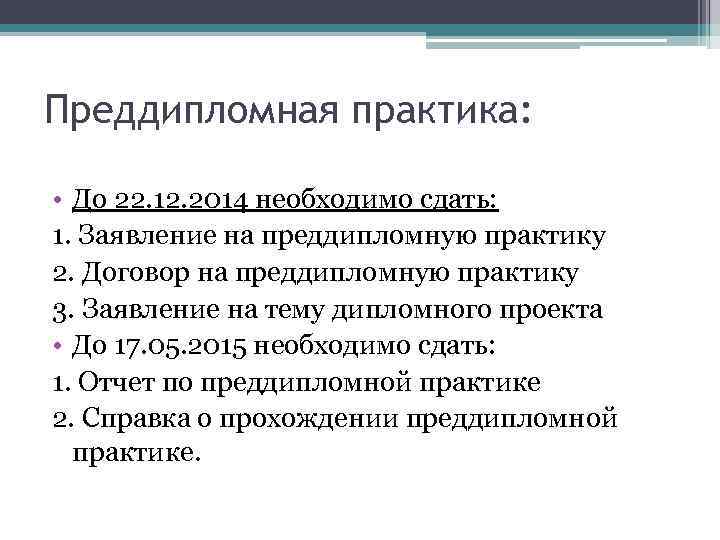 Преддипломная практика:

• До 22.12.2014 необходимо сдать:
1. Заявление на преддипломную практику
2. Договор на преддипломную практику
3. Заявление на тему дипломного проекта
• До 17.05.2015 необходимо сдать:
1. Отчет по преддипломной практике
2. Справка о прохождении преддипломной практике.